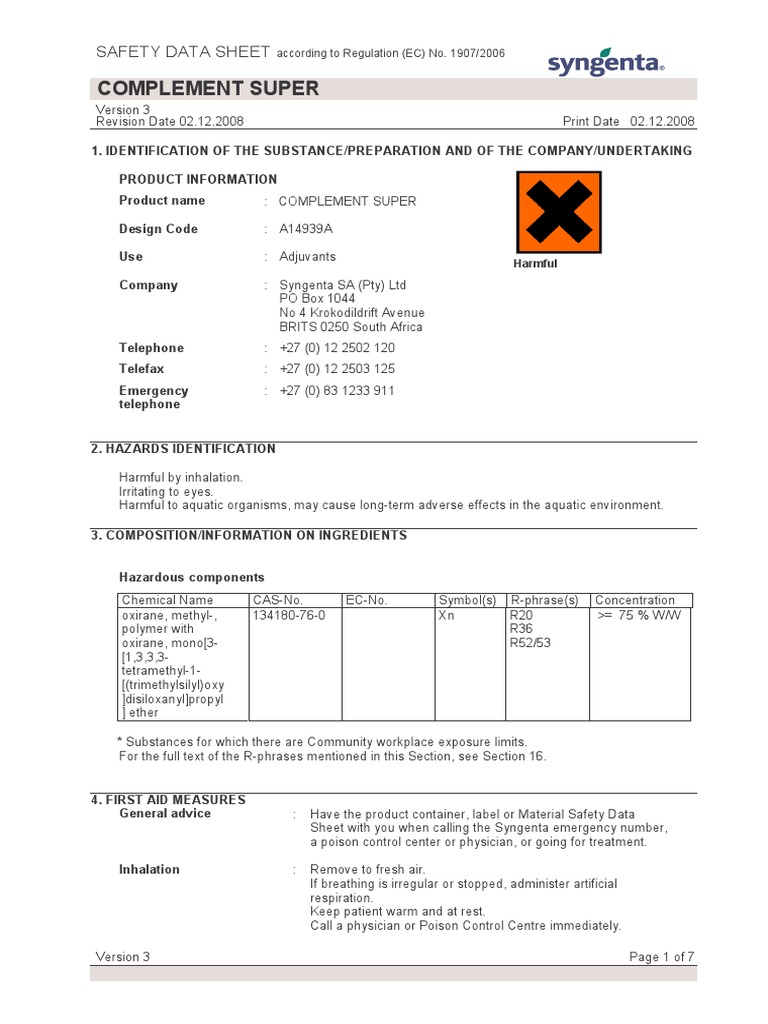 SAFETY DATA SHEET according to Regulation (EC) No. 1907/2006

syngenta

COMPLEMENT SUPER

Version 3
Revision Date 02.12.2008 Print Date 02.12.2008

1. IDENTIFICATION OF THE SUBSTANCE/PREPARATION AND OF THE COMPANY/UNDERTAKING

PRODUCT INFORMATION

Product name : COMPLEMENT SUPER

Design Code : A14939A

Use : Adjuvants

Company : Syngenta SA (Pty) Ltd
PO Box 1044
No 4 Krokodildrift Avenue
BRITS 0250 South Africa

Telephone : +27 (0) 12 2502 120

Telefax : +27 (0) 12 2503 125

Emergency telephone : +27 (0) 83 1233 911

Harmful

2. HAZARDS IDENTIFICATION

Harmful by inhalation.
Irritating to eyes.
Harmful to aquatic organisms, may cause long-term adverse effects in the aquatic environment.

3. COMPOSITION/INFORMATION ON INGREDIENTS

Hazardous components

| Chemical Name | CAS-No. | EC-No. | Symbol(s) | R-phrase(s) | Concentration |
|---|---|---|---|---|---|
| oxirane, methyl-, polymer with oxirane, mono[3-[1,3,3,3-tetramethyl-1-[(trimethylsilyl)oxy]disiloxanyl]propyl] ether | 134180-76-0 | | Xn | R20 R36 R52/53 | >= 75 % W/W |

* Substances for which there are Community workplace exposure limits.
For the full text of the R-phrases mentioned in this Section, see Section 16.

4. FIRST AID MEASURES
General advice : Have the product container, label or Material Safety Data Sheet with you when calling the Syngenta emergency number, a poison control center or physician, or going for treatment.

Inhalation : Remove to fresh air.
If breathing is irregular or stopped, administer artificial respiration.
Keep patient warm and at rest.
Call a physician or Poison Control Centre immediately.

Version 3 Page 1 of 7